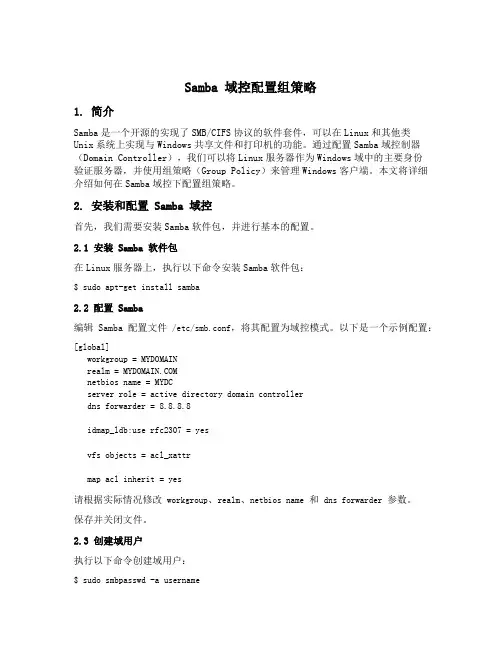 Samba 域控配置组策略

1. 简介

Samba 是一个开源的实现了 SMB/CIFS 协议的软件套件，可以在 Linux 和其他类 Unix 系统上实现与 Windows 共享文件和打印机的功能。通过配置 Samba 域控制器（Domain Controller），我们可以将 Linux 服务器作为 Windows 域中的主要身份验证服务器，并使用组策略（Group Policy）来管理 Windows 客户端。本文将详细介绍如何在 Samba 域控下配置组策略。

2. 安装和配置 Samba 域控

首先，我们需要安装 Samba 软件包，并进行基本的配置。

2.1 安装 Samba 软件包

在 Linux 服务器上，执行以下命令安装 Samba 软件包：

$ sudo apt-get install samba

2.2 配置 Samba

编辑 Samba 配置文件 /etc/smb.conf，将其配置为域控模式。以下是一个示例配置：

[global]
workgroup = MYDOMAIN
realm = MYDOMAIN.COM
netbios name = MYDC
server role = active directory domain controller
dns forwarder = 8.8.8.8

idmap_ldb:use rfc2307 = yes

vfs objects = acl_xattr

map acl inherit = yes

请根据实际情况修改 workgroup、realm、netbios name 和 dns forwarder 参数。

保存并关闭文件。

2.3 创建域用户

执行以下命令创建域用户：

$ sudo smbpasswd -a username